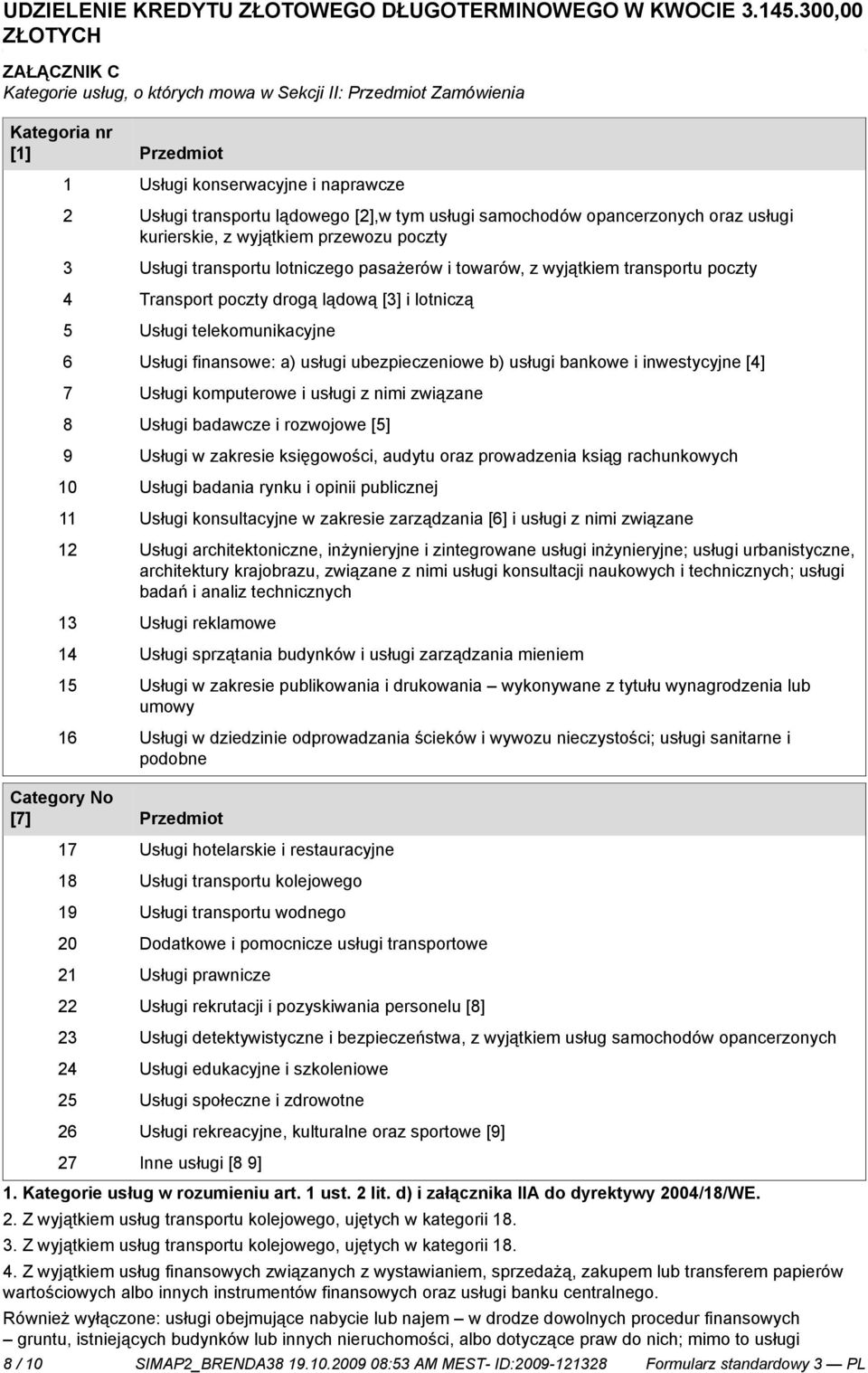 UDZIELENIE KREDYTU ZŁOTOWEGO DŁUGOTERMINOWEGO W KWOCIE 3.145.300,00 ZŁOTYCH

ZAŁĄCZNIK C
Kategorie usług, o których mowa w Sekcji II: Przedmiot Zamówienia

| Kategoria nr [1] | Przedmiot |
|---|---|
| 1 | Usługi konserwacyjne i naprawcze |
| 2 | Usługi transportu lądowego [2],w tym usługi samochodów opancerzonych oraz usługi kurierskie, z wyjątkiem przewozu poczty |
| 3 | Usługi transportu lotniczego pasażerów i towarów, z wyjątkiem transportu poczty |
| 4 | Transport poczty drogą lądową [3] i lotniczą |
| 5 | Usługi telekomunikacyjne |
| 6 | Usługi finansowe: a) usługi ubezpieczeniowe b) usługi bankowe i inwestycyjne [4] |
| 7 | Usługi komputerowe i usługi z nimi związane |
| 8 | Usługi badawcze i rozwojowe [5] |
| 9 | Usługi w zakresie księgowości, audytu oraz prowadzenia ksiąg rachunkowych |
| 10 | Usługi badania rynku i opinii publicznej |
| 11 | Usługi konsultacyjne w zakresie zarządzania [6] i usługi z nimi związane |
| 12 | Usługi architektoniczne, inżynieryjne i zintegrowane usługi inżynieryjne; usługi urbanistyczne, architektury krajobrazu, związane z nimi usługi konsultacji naukowych i technicznych; usługi badań i analiz technicznych |
| 13 | Usługi reklamowe |
| 14 | Usługi sprzątania budynków i usługi zarządzania mieniem |
| 15 | Usługi w zakresie publikowania i drukowania – wykonywane z tytułu wynagrodzenia lub umowy |
| 16 | Usługi w dziedzinie odprowadzania ścieków i wywozu nieczystości; usługi sanitarne i podobne |

| Category No [7] | Przedmiot |
|---|---|
| 17 | Usługi hotelarskie i restauracyjne |
| 18 | Usługi transportu kolejowego |
| 19 | Usługi transportu wodnego |
| 20 | Dodatkowe i pomocnicze usługi transportowe |
| 21 | Usługi prawnicze |
| 22 | Usługi rekrutacji i pozyskiwania personelu [8] |
| 23 | Usługi detektywistyczne i bezpieczeństwa, z wyjątkiem usług samochodów opancerzonych |
| 24 | Usługi edukacyjne i szkoleniowe |
| 25 | Usługi społeczne i zdrowotne |
| 26 | Usługi rekreacyjne, kulturalne oraz sportowe [9] |
| 27 | Inne usługi [8 9] |

1. Kategorie usług w rozumieniu art. 1 ust. 2 lit. d) i załącznika IIA do dyrektywy 2004/18/WE.
2. Z wyjątkiem usług transportu kolejowego, ujętych w kategorii 18.
3. Z wyjątkiem usług transportu kolejowego, ujętych w kategorii 18.
4. Z wyjątkiem usług finansowych związanych z wystawianiem, sprzedażą, zakupem lub transferem papierów wartościowych albo innych instrumentów finansowych oraz usługi banku centralnego.
Również wyłączone: usługi obejmujące nabycie lub najem – w drodze dowolnych procedur finansowych – gruntu, istniejących budynków lub innych nieruchomości, albo dotyczące praw do nich; mimo to usługi

8 / 10 SIMAP2_BRENDA38 19.10.2009 08:53 AM MEST- ID:2009-121328 Formularz standardowy 3 — PL